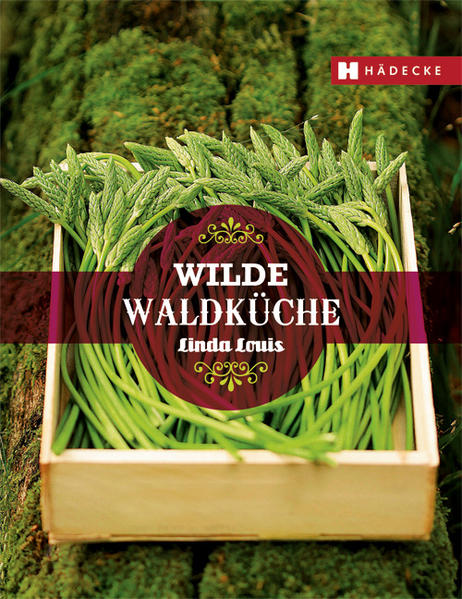 H HÄDECKE

WILDE
WALDKÜCHE
Linda Louis